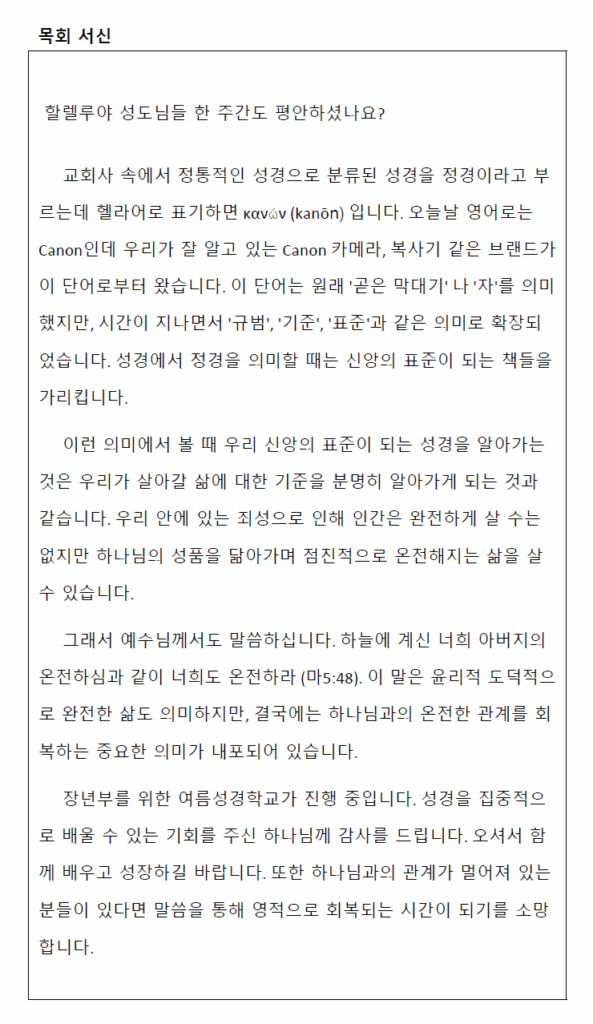 목회 서신

할렐루야 성도님들 한 주간도 평안하셨나요?

교회사 속에서 정통적인 성경으로 분류된 성경을 정경이라고 부르는데 헬라어로 표기하면 κανών (kanōn) 입니다. 오늘날 영어로는 Canon인데 우리가 잘 알고 있는 Canon 카메라, 복사기 같은 브랜드가 이 단어로부터 왔습니다. 이 단어는 원래 '곧은 막대기' 나 '자'를 의미했지만, 시간이 지나면서 '규범', '기준', '표준'과 같은 의미로 확장되었습니다. 성경에서 정경을 의미할 때는 신앙의 표준이 되는 책들을 가리킵니다.

이런 의미에서 볼 때 우리 신앙의 표준이 되는 성경을 알아가는 것은 우리가 살아갈 삶에 대한 기준을 분명히 알아가게 되는 것과 같습니다. 우리 안에 있는 죄성으로 인해 인간은 완전하게 살 수는 없지만 하나님의 성품을 닮아가며 점진적으로 온전해지는 삶을 살 수 있습니다.

그래서 예수님께서도 말씀하십니다. 하늘에 계신 너희 아버지의 온전하심과 같이 너희도 온전하라 (마5:48). 이 말은 윤리적 도덕적으로 완전한 삶도 의미하지만, 결국에는 하나님과의 온전한 관계를 회복하는 중요한 의미가 내포되어 있습니다.

장년부를 위한 여름성경학교가 진행 중입니다. 성경을 집중적으로 배울 수 있는 기회를 주신 하나님께 감사를 드립니다. 오셔서 함께 배우고 성장하길 바랍니다. 또한 하나님과의 관계가 멀어져 있는 분들이 있다면 말씀을 통해 영적으로 회복되는 시간이 되기를 소망합니다.